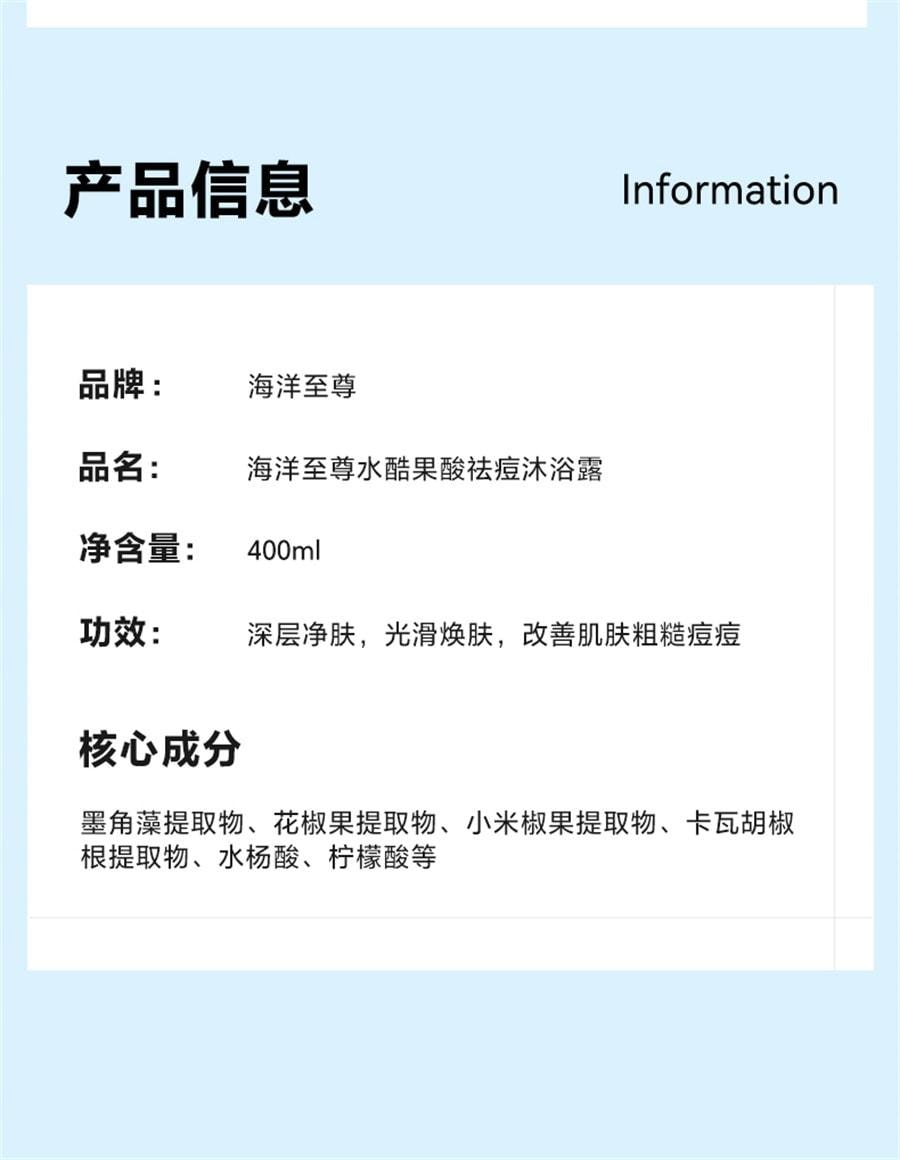 产品信息

Information

品牌： 海洋至尊

品名： 海洋至尊水酷果酸祛痘沐浴露

净含量： 400ml

功效： 深层净肤，光滑焕肤，改善肌肤粗糙痘痘

核心成分

墨角藻提取物、花椒果提取物、小米椒果提取物、卡瓦胡椒根提取物、水杨酸、柠檬酸等